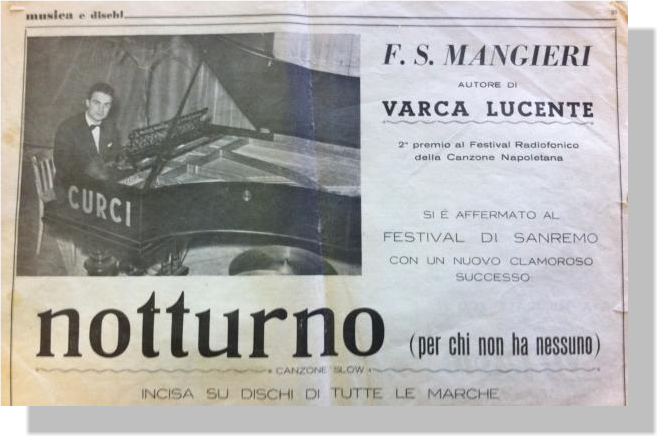 musica e dischi

CURCI

F. S. MANGIERI

AUTORE DI

VARCA LUCENTE

2° premio al Festival Radiofonico della Canzone Napoletana

SI È AFFERMATO AL FESTIVAL DI SANREMO CON UN NUOVO CLAMOROSO SUCCESSO

notturno (per chi non ha nessuno)

CANZONE SLOW

INCISA SU DISCHI DI TUTTE LE MARCHE